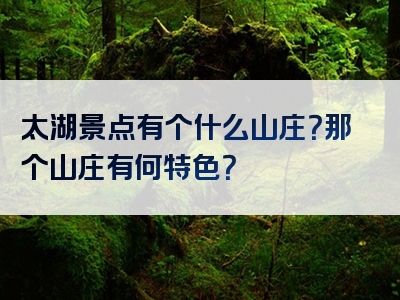 太湖景点有个什么山庄?那个山庄有何特色?